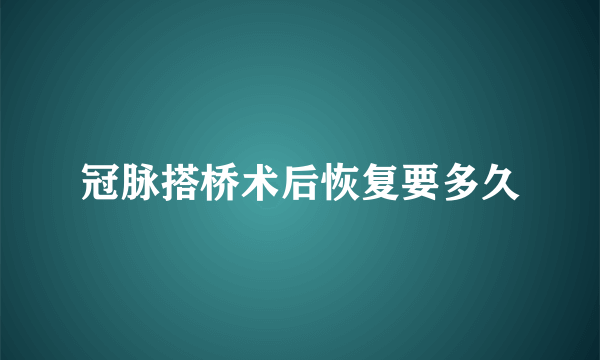 冠脉搭桥术后恢复要多久